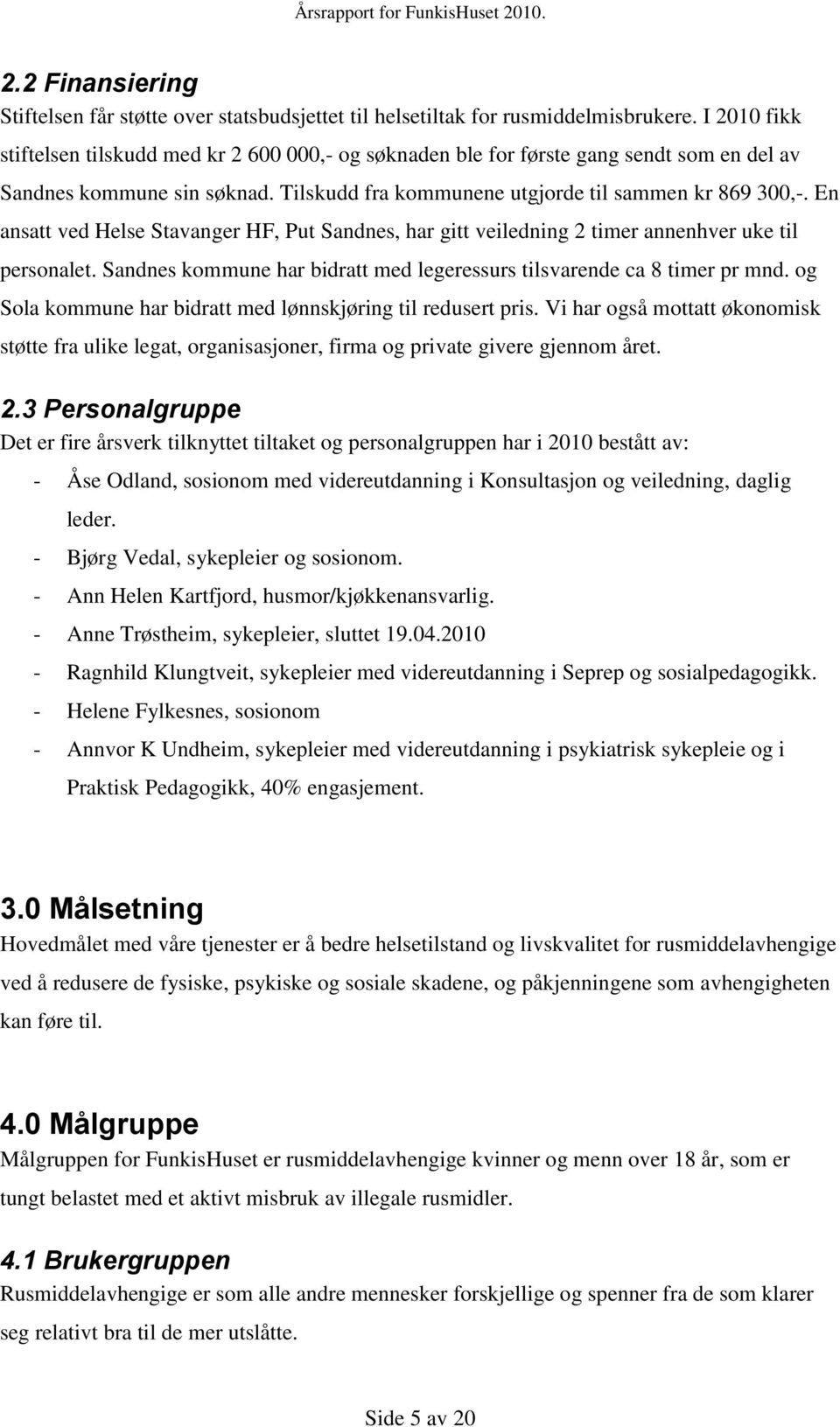 Årsrapport for FunkisHuset 2010.

2.2 Finansiering
Stiftelsen får støtte over statsbudsjettet til helsetiltak for rusmiddelmisbrukere. I 2010 fikk stiftelsen tilskudd med kr 2 600 000,- og søknaden ble for første gang sendt som en del av Sandnes kommune sin søknad. Tilskudd fra kommunene utgjorde til sammen kr 869 300,-. En ansatt ved Helse Stavanger HF, Put Sandnes, har gitt veiledning 2 timer annenhver uke til personalet. Sandnes kommune har bidratt med legeressurs tilsvarende ca 8 timer pr mnd. og Sola kommune har bidratt med lønnskjøring til redusert pris. Vi har også mottatt økonomisk støtte fra ulike legat, organisasjoner, firma og private givere gjennom året.

2.3 Personalgruppe
Det er fire årsverk tilknyttet tiltaket og personalgruppen har i 2010 bestått av:
- Åse Odland, sosionom med videreutdanning i Konsultasjon og veiledning, daglig leder.
- Bjørg Vedal, sykepleier og sosionom.
- Ann Helen Kartfjord, husmor/kjøkkenansvarlig.
- Anne Trøstheim, sykepleier, sluttet 19.04.2010
- Ragnhild Klungtveit, sykepleier med videreutdanning i Seprep og sosialpedagogikk.
- Helene Fylkesnes, sosionom
- Annvor K Undheim, sykepleier med videreutdanning i psykiatrisk sykepleie og i Praktisk Pedagogikk, 40% engasjement.

3.0 Målsetning
Hovedmålet med våre tjenester er å bedre helsetilstand og livskvalitet for rusmiddelavhengige ved å redusere de fysiske, psykiske og sosiale skadene, og påkjenningene som avhengigheten kan føre til.

4.0 Målgruppe
Målgruppen for FunkisHuset er rusmiddelavhengige kvinner og menn over 18 år, som er tungt belastet med et aktivt misbruk av illegale rusmidler.

4.1 Brukergruppen
Rusmiddelavhengige er som alle andre mennesker forskjellige og spenner fra de som klarer seg relativt bra til de mer utslåtte.

Side 5 av 20